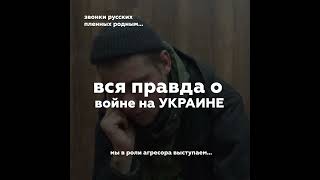 звонки русских пленных родным...

вся правда о войне на УКРАИНЕ

мы в роли агресора выступаем...